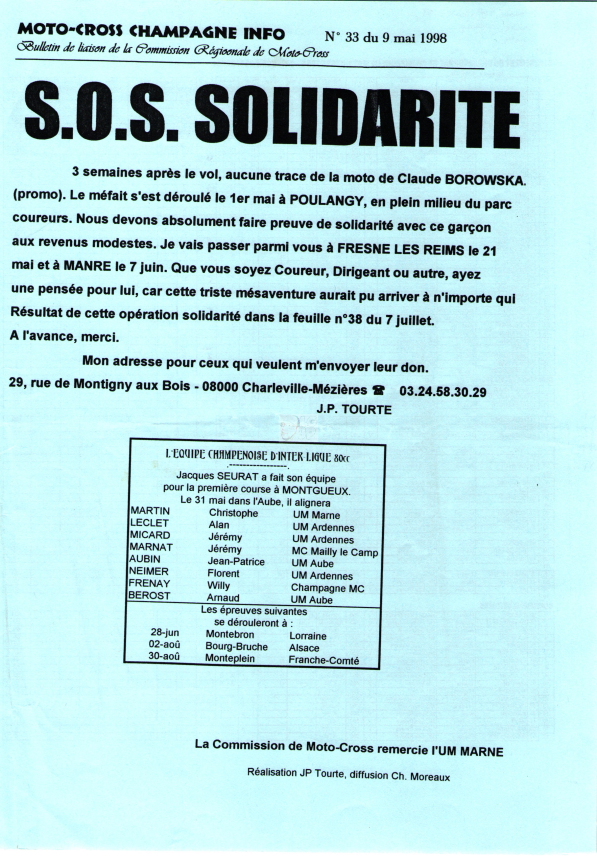 MOTO-CROSS CHAMPAGNE INFO N° 33 du 9 mai 1998
Bulletin de liaison de la Commission Régionale de Moto-Cross

S.O.S. SOLIDARITE

3 semaines après le vol, aucune trace de la moto de Claude BOROWSKA. (promo). Le méfait s'est déroulé le 1er mai à POULANGY, en plein milieu du parc coureurs. Nous devons absolument faire preuve de solidarité avec ce garçon aux revenus modestes. Je vais passer parmi vous à FRESNE LES REIMS le 21 mai et à MANRE le 7 juin. Que vous soyez Coureur, Dirigeant ou autre, ayez une pensée pour lui, car cette triste mésaventure aurait pu arriver à n'importe qui Résultat de cette opération solidarité dans la feuille n°38 du 7 juillet.
A l'avance, merci.

Mon adresse pour ceux qui veulent m'envoyer leur don.
29, rue de Montigny aux Bois - 08000 Charleville-Mézières ☎ 03.24.58.30.29
J.P. TOURTE

L'EQUIPE CHAMPENOISE D'INTER LIGUE 80cc
Jacques SEURAT a fait son équipe pour la première course à MONTGUEUX.
Le 31 mai dans l'Aube, il alignera

| | | |
|---|---|---|
| MARTIN | Christophe | UM Marne |
| LECLET | Alan | UM Ardennes |
| MICARD | Jérémy | UM Ardennes |
| MARNAT | Jérémy | MC Mailly le Camp |
| AUBIN | Jean-Patrice | UM Aube |
| NEIMER | Florent | UM Ardennes |
| FRENAY | Willy | Champagne MC |
| BEROST | Arnaud | UM Aube |

Les épreuves suivantes se dérouleront à :

| | | |
|---|---|---|
| 28-jun | Montebron | Lorraine |
| 02-aoû | Bourg-Bruche | Alsace |
| 30-aoû | Monteplein | Franche-Comté |

La Commission de Moto-Cross remercie l'UM MARNE

Réalisation JP Tourte, diffusion Ch. Moreaux